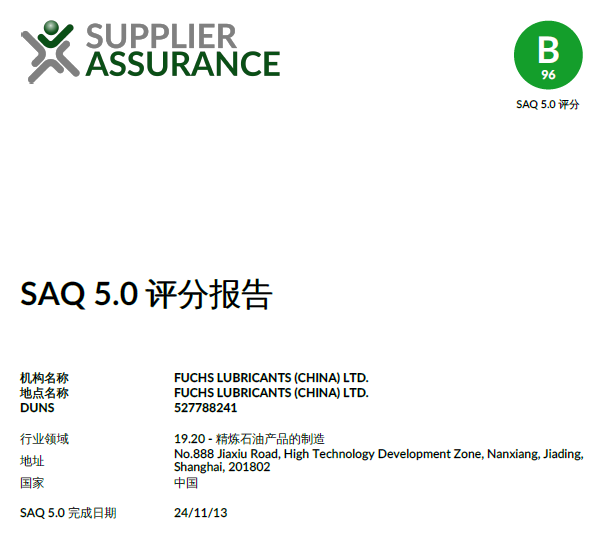 SUPPLIER
ASSURANCE

B
96
SAQ 5.0 评分

SAQ 5.0 评分报告

机构名称 FUCHS LUBRICANTS (CHINA) LTD.
地点名称 FUCHS LUBRICANTS (CHINA) LTD.
DUNS 527788241

行业领域 19.20 - 精炼石油产品的制造
地址 No.888 Jiaxiu Road, High Technology Development Zone, Nanxiang, Jiading, Shanghai, 201802
国家 中国

SAQ 5.0 完成日期 24/11/13